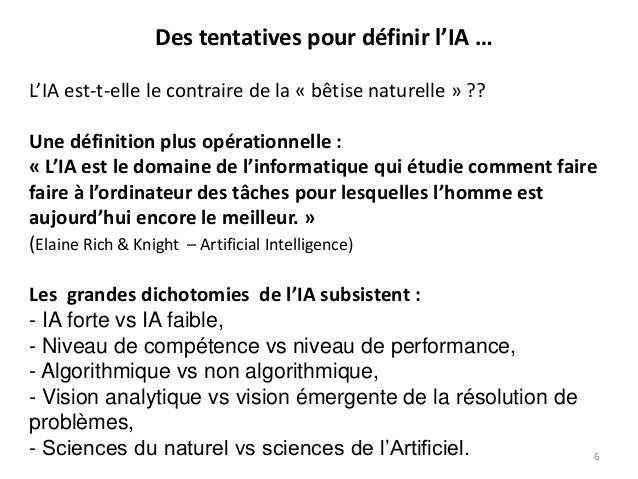 Des tentatives pour définir l'IA …

L'IA est-t-elle le contraire de la « bêtise naturelle » ??

Une définition plus opérationnelle :
« L'IA est le domaine de l'informatique qui étudie comment faire faire à l'ordinateur des tâches pour lesquelles l'homme est aujourd'hui encore le meilleur. »
(Elaine Rich & Knight – Artificial Intelligence)

Les grandes dichotomies de l'IA subsistent :
- IA forte vs IA faible,
- Niveau de compétence vs niveau de performance,
- Algorithmique vs non algorithmique,
- Vision analytique vs vision émergente de la résolution de problèmes,
- Sciences du naturel vs sciences de l'Artificiel.

6